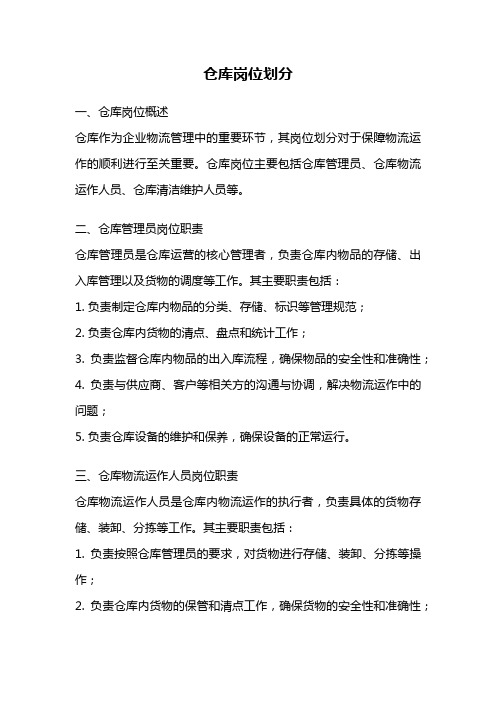 仓库岗位划分

一、仓库岗位概述

仓库作为企业物流管理中的重要环节，其岗位划分对于保障物流运作的顺利进行至关重要。仓库岗位主要包括仓库管理员、仓库物流运作人员、仓库清洁维护人员等。

二、仓库管理员岗位职责

仓库管理员是仓库运营的核心管理者，负责仓库内物品的存储、出入库管理以及货物的调度等工作。其主要职责包括：

1. 负责制定仓库内物品的分类、存储、标识等管理规范；

2. 负责仓库内货物的清点、盘点和统计工作；

3. 负责监督仓库内物品的出入库流程，确保物品的安全性和准确性；

4. 负责与供应商、客户等相关方的沟通与协调，解决物流运作中的问题；

5. 负责仓库设备的维护和保养，确保设备的正常运行。

三、仓库物流运作人员岗位职责

仓库物流运作人员是仓库内物流运作的执行者，负责具体的货物存储、装卸、分拣等工作。其主要职责包括：

1. 负责按照仓库管理员的要求，对货物进行存储、装卸、分拣等操作；

2. 负责仓库内货物的保管和清点工作，确保货物的安全性和准确性；